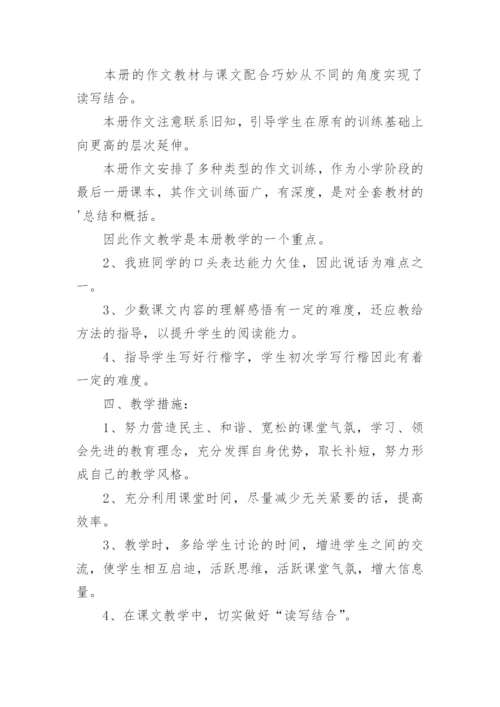 本册的作文教材与课文配合巧妙从不同的角度实现了读写结合。

本册作文注意联系旧知，引导学生在原有的训练基础上向更高的层次延伸。

本册作文安排了多种类型的作文训练，作为小学阶段的最后一册课本，其作文训练面广，有深度，是对全套教材的'总结和概括。

因此作文教学是本册教学的一个重点。

2、我班同学的口头表达能力欠佳，因此说话为难点之一。

3、少数课文内容的理解感悟有一定的难度，还应教给方法的指导，以提升学生的阅读能力。

4、指导学生写好行楷字，学生初次学写行楷因此有着一定的难度。

四、教学措施：

1、努力营造民主、和谐、宽松的课堂气氛，学习、领会先进的教育理念，充分发挥自身优势，取长补短，努力形成自己的教学风格。

2、充分利用课堂时间，尽量减少无关紧要的话，提高效率。

3、教学时，多给学生讨论的时间，增进学生之间的交流，使学生相互启迪，活跃思维，活跃课堂气氛，增大信息量。

4、在课文教学中，切实做好“读写结合”。